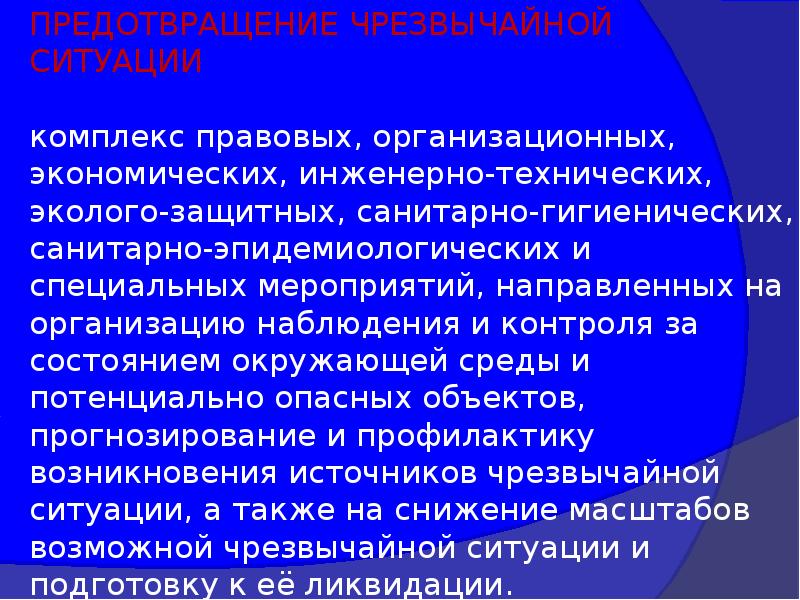 ПРЕДОТВРАЩЕНИЕ ЧРЕЗВЫЧАЙНОЙ СИТУАЦИИ

комплекс правовых, организационных, экономических, инженерно-технических, эколого-защитных, санитарно-гигиенических, санитарно-эпидемиологических и специальных мероприятий, направленных на организацию наблюдения и контроля за состоянием окружающей среды и потенциально опасных объектов, прогнозирование и профилактику возникновения источников чрезвычайной ситуации, а также на снижение масштабов возможной чрезвычайной ситуации и подготовку к её ликвидации.